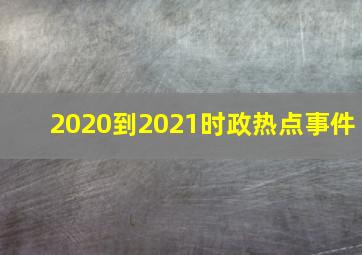 2020到2021时政热点事件